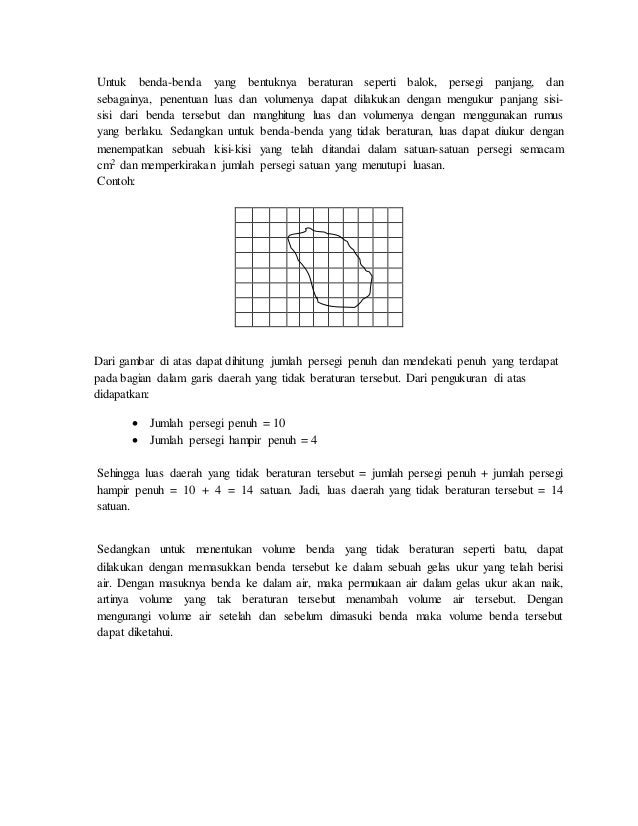 Untuk benda-benda yang bentuknya beraturan seperti balok, persegi panjang, dan sebagainya, penentuan luas dan volumenya dapat dilakukan dengan mengukur panjang sisi-sisi dari benda tersebut dan manghitung luas dan volumenya dengan menggunakan rumus yang berlaku. Sedangkan untuk benda-benda yang tidak beraturan, luas dapat diukur dengan menempatkan sebuah kisi-kisi yang telah ditandai dalam satuan-satuan persegi semacam $cm^2$ dan memperkirakan jumlah persegi satuan yang menutupi luasan.
Contoh:

Dari gambar di atas dapat dihitung jumlah persegi penuh dan mendekati penuh yang terdapat pada bagian dalam garis daerah yang tidak beraturan tersebut. Dari pengukuran di atas didapatkan:

• Jumlah persegi penuh = 10
• Jumlah persegi hampir penuh = 4

Sehingga luas daerah yang tidak beraturan tersebut = jumlah persegi penuh + jumlah persegi hampir penuh = 10 + 4 = 14 satuan. Jadi, luas daerah yang tidak beraturan tersebut = 14 satuan.

Sedangkan untuk menentukan volume benda yang tidak beraturan seperti batu, dapat dilakukan dengan memasukkan benda tersebut ke dalam sebuah gelas ukur yang telah berisi air. Dengan masuknya benda ke dalam air, maka permukaan air dalam gelas ukur akan naik, artinya volume yang tak beraturan tersebut menambah volume air tersebut. Dengan mengurangi volume air setelah dan sebelum dimasuki benda maka volume benda tersebut dapat diketahui.